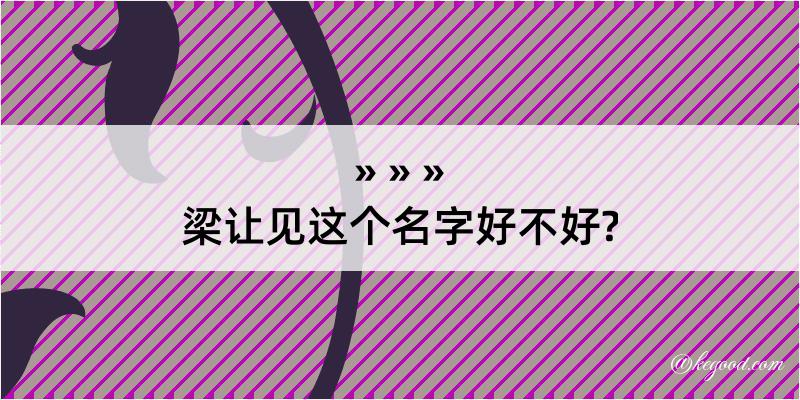 » » »
梁让见这个名字好不好?

@kegood.com